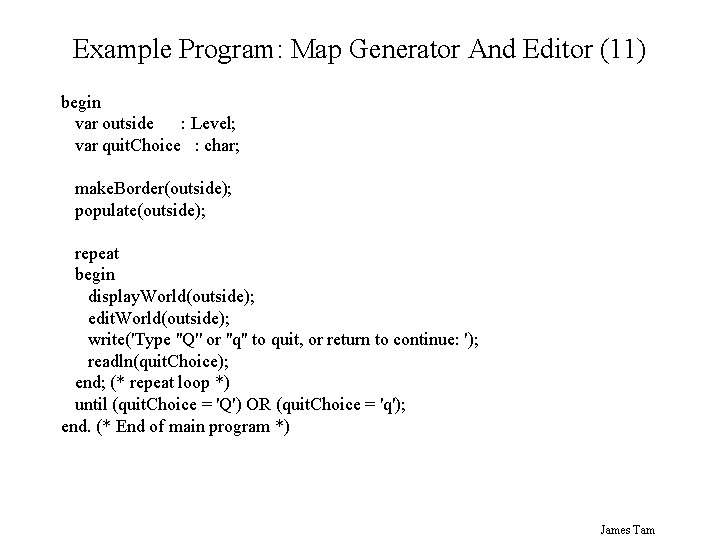 Example Program: Map Generator And Editor (11)

begin
var outside : Level;
var quitChoice : char;

makeBorder(outside);
populate(outside);

repeat
begin
displayWorld(outside);
editWorld(outside);
write('Type "Q" or "q" to quit, or return to continue: ');
readln(quitChoice);
end; (* repeat loop *)
until (quitChoice = 'Q') OR (quitChoice = 'q');
end. (* End of main program *)

James Tam